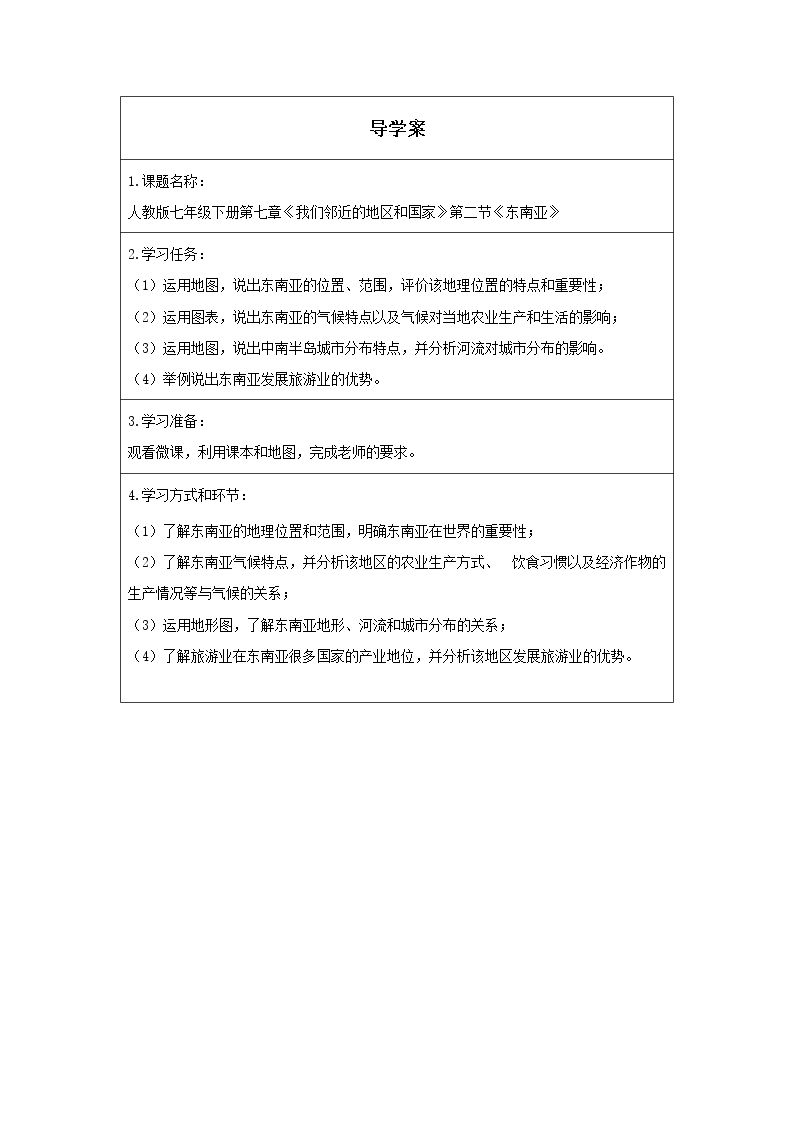 导学案

1.课题名称：
人教版七年级下册第七章《我们邻近的地区和国家》第二节《东南亚》

2.学习任务：
（1）运用地图，说出东南亚的位置、范围，评价该地理位置的特点和重要性；
（2）运用图表，说出东南亚的气候特点以及气候对当地农业生产和生活的影响；
（3）运用地图，说出中南半岛城市分布特点，并分析河流对城市分布的影响。
（4）举例说出东南亚发展旅游业的优势。

3.学习准备：
观看微课，利用课本和地图，完成老师的要求。

4.学习方式和环节：
（1）了解东南亚的地理位置和范围，明确东南亚在世界的重要性；
（2）了解东南亚气候特点，并分析该地区的农业生产方式、 饮食习惯以及经济作物的生产情况等与气候的关系；
（3）运用地形图，了解东南亚地形、河流和城市分布的关系；
（4）了解旅游业在东南亚很多国家的产业地位，并分析该地区发展旅游业的优势。